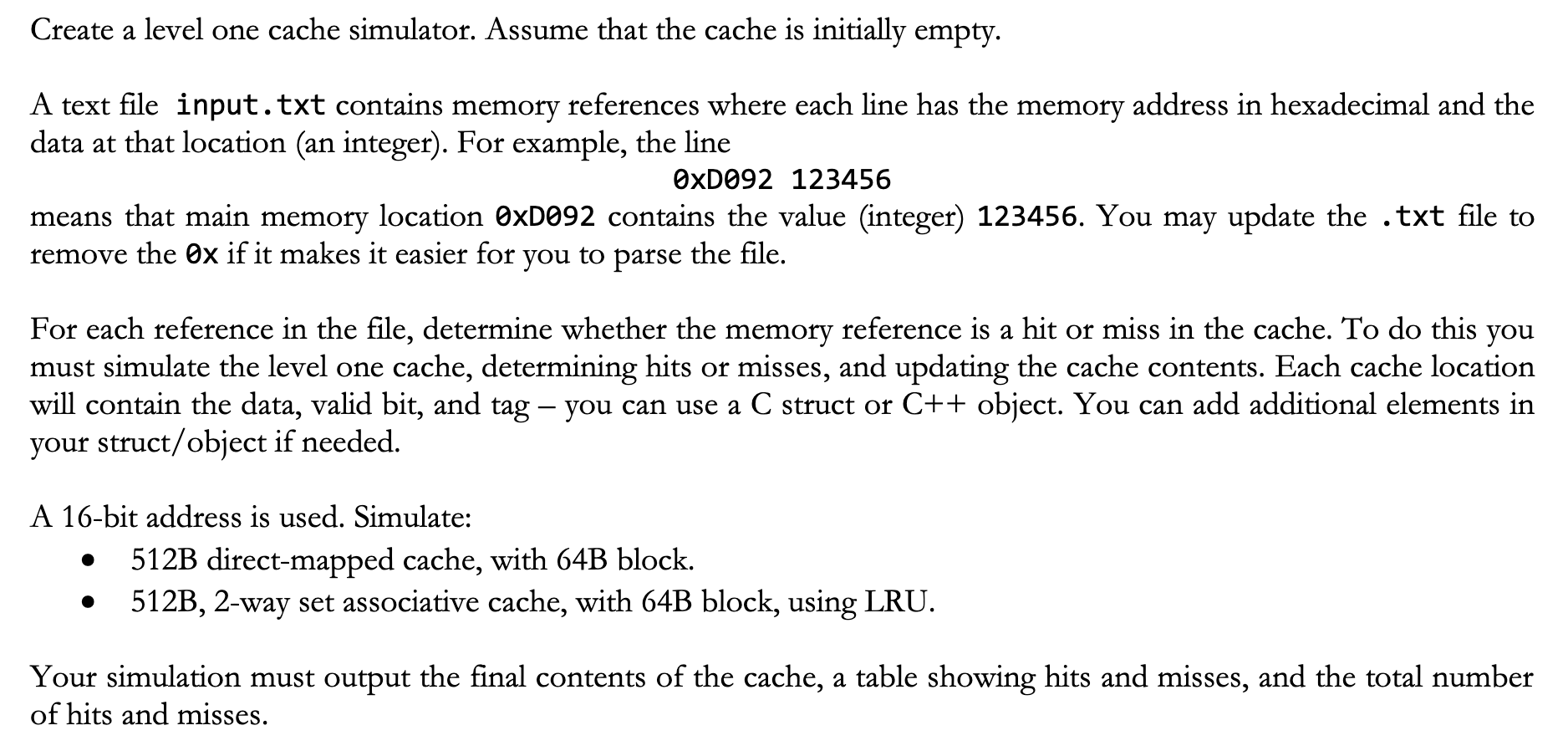 Create a level one cache simulator. Assume that the cache is initially empty.

A text file input.txt contains memory references where each line has the memory address in hexadecimal and the data at that location (an integer). For example, the line

0xD092 123456

means that main memory location 0xD092 contains the value (integer) 123456. You may update the .txt file to remove the 0x if it makes it easier for you to parse the file.

For each reference in the file, determine whether the memory reference is a hit or miss in the cache. To do this you must simulate the level one cache, determining hits or misses, and updating the cache contents. Each cache location will contain the data, valid bit, and tag – you can use a C struct or C++ object. You can add additional elements in your struct/object if needed.

A 16-bit address is used. Simulate:
• 512B direct-mapped cache, with 64B block.
• 512B, 2-way set associative cache, with 64B block, using LRU.

Your simulation must output the final contents of the cache, a table showing hits and misses, and the total number of hits and misses.